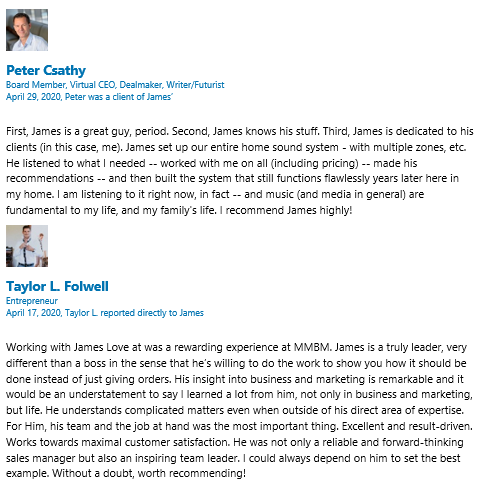 Peter Csathy
Board Member, Virtual CEO, Dealmaker, Writer/Futurist
April 29, 2020, Peter was a client of James'

First, James is a great guy, period. Second, James knows his stuff. Third, James is dedicated to his clients (in this case, me). James set up our entire home sound system - with multiple zones, etc. He listened to what I needed -- worked with me on all (including pricing) -- made his recommendations -- and then built the system that still functions flawlessly years later here in my home. I am listening to it right now, in fact -- and music (and media in general) are fundamental to my life, and my family's life. I recommend James highly!

Taylor L. Folwell
Entrepreneur
April 17, 2020, Taylor L. reported directly to James

Working with James Love at was a rewarding experience at MMBM. James is a truly leader, very different than a boss in the sense that he's willing to do the work to show you how it should be done instead of just giving orders. His insight into business and marketing is remarkable and it would be an understatement to say I learned a lot from him, not only in business and marketing, but life. He understands complicated matters even when outside of his direct area of expertise. For Him, his team and the job at hand was the most important thing. Excellent and result-driven. Works towards maximal customer satisfaction. He was not only a reliable and forward-thinking sales manager but also an inspiring team leader. I could always depend on him to set the best example. Without a doubt, worth recommending!